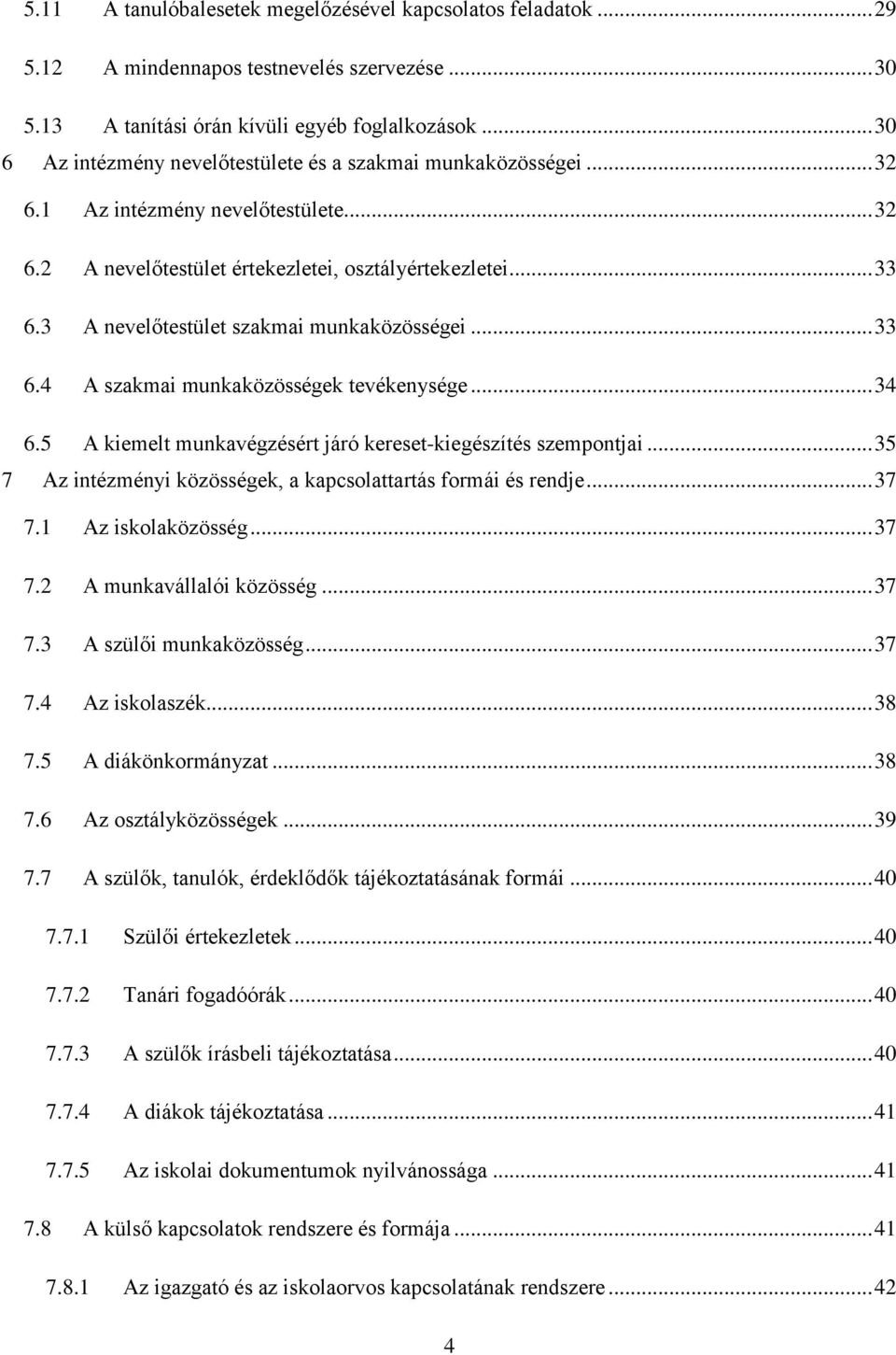 5.11 A tanulóbalesetek megelőzésével kapcsolatos feladatok ... 29
5.12 A mindennapos testnevelés szervezése ... 30
5.13 A tanítási órán kívüli egyéb foglalkozások ... 30
6 Az intézmény nevelőtestülete és a szakmai munkaközösségei ... 32
6.1 Az intézmény nevelőtestülete ... 32
6.2 A nevelőtestület értekezletei, osztályértekezletei ... 33
6.3 A nevelőtestület szakmai munkaközösségei ... 33
6.4 A szakmai munkaközösségek tevékenysége ... 34
6.5 A kiemelt munkavégzésért járó kereset-kiegészítés szempontjai ... 35
7 Az intézményi közösségek, a kapcsolattartás formái és rendje ... 37
7.1 Az iskolaközösség ... 37
7.2 A munkavállalói közösség ... 37
7.3 A szülői munkaközösség ... 37
7.4 Az iskolaszék ... 38
7.5 A diákönkormányzat ... 38
7.6 Az osztályközösségek ... 39
7.7 A szülők, tanulók, érdeklődők tájékoztatásának formái ... 40
7.7.1 Szülői értekezletek ... 40
7.7.2 Tanári fogadóórák ... 40
7.7.3 A szülők írásbeli tájékoztatása ... 40
7.7.4 A diákok tájékoztatása ... 41
7.7.5 Az iskolai dokumentumok nyilvánossága ... 41
7.8 A külső kapcsolatok rendszere és formája ... 41
7.8.1 Az igazgató és az iskolaorvos kapcsolatának rendszere ... 42

4